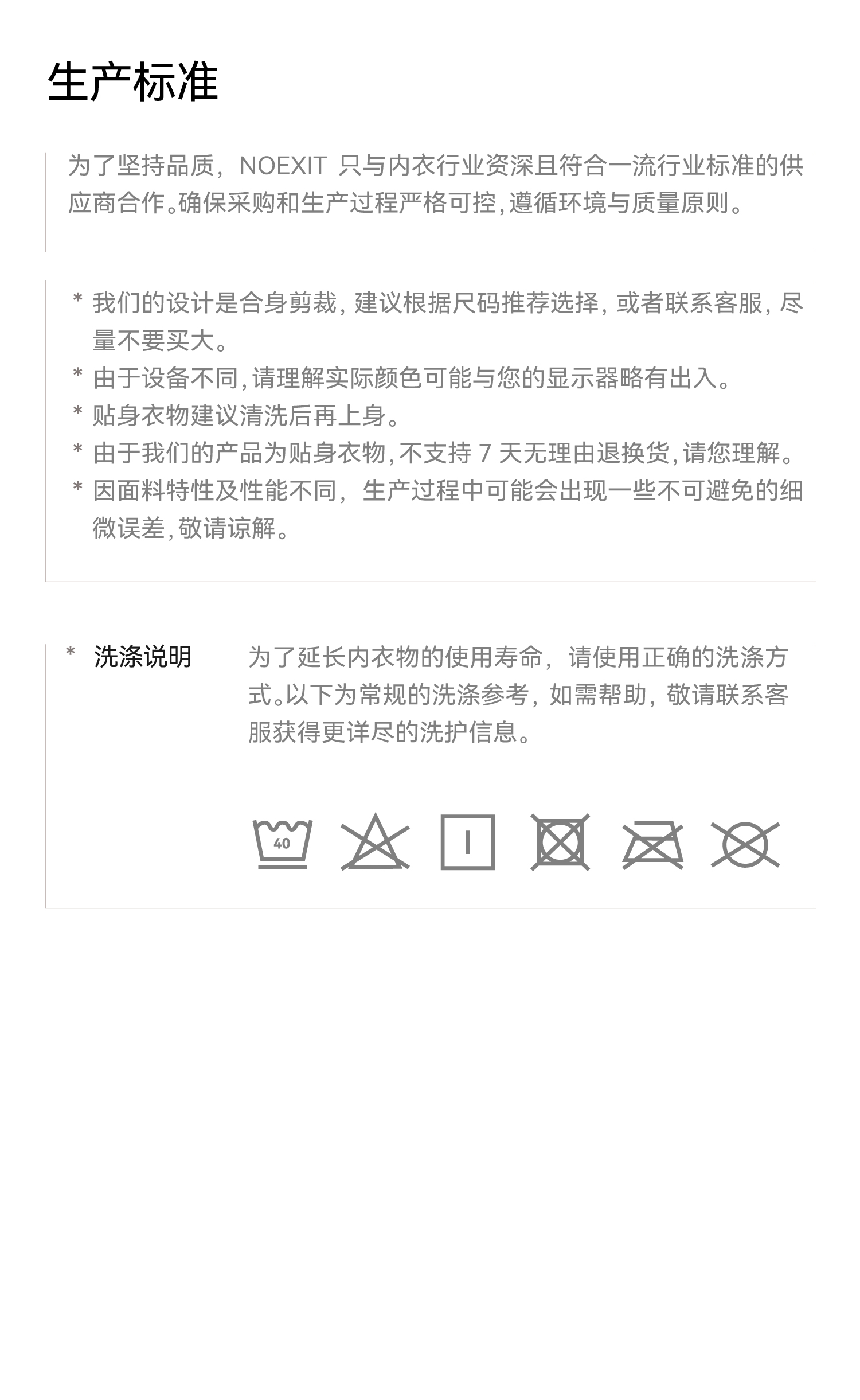 生产标准

为了坚持品质，NOEXIT 只与内衣行业资深且符合一流行业标准的供应商合作。确保采购和生产过程严格可控，遵循环境与质量原则。

* 我们的设计是合身剪裁，建议根据尺码推荐选择，或者联系客服，尽量不要买大。
* 由于设备不同，请理解实际颜色可能与您的显示器略有出入。
* 贴身衣物建议清洗后再上身。
* 由于我们的产品为贴身衣物，不支持 7 天无理由退换货，请您理解。
* 因面料特性及性能不同，生产过程中可能会出现一些不可避免的细微误差，敬请谅解。

* 洗涤说明

为了延长内衣物的使用寿命，请使用正确的洗涤方式。以下为常规的洗涤参考，如需帮助，敬请联系客服获得更详尽的洗护信息。

40